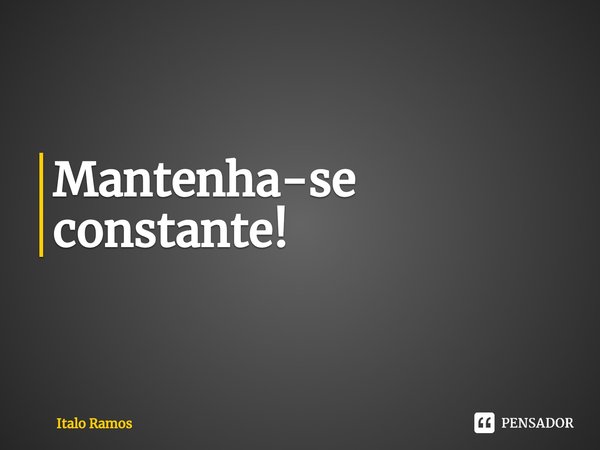 Mantenha-se constante!

Italo Ramos

PENSADOR